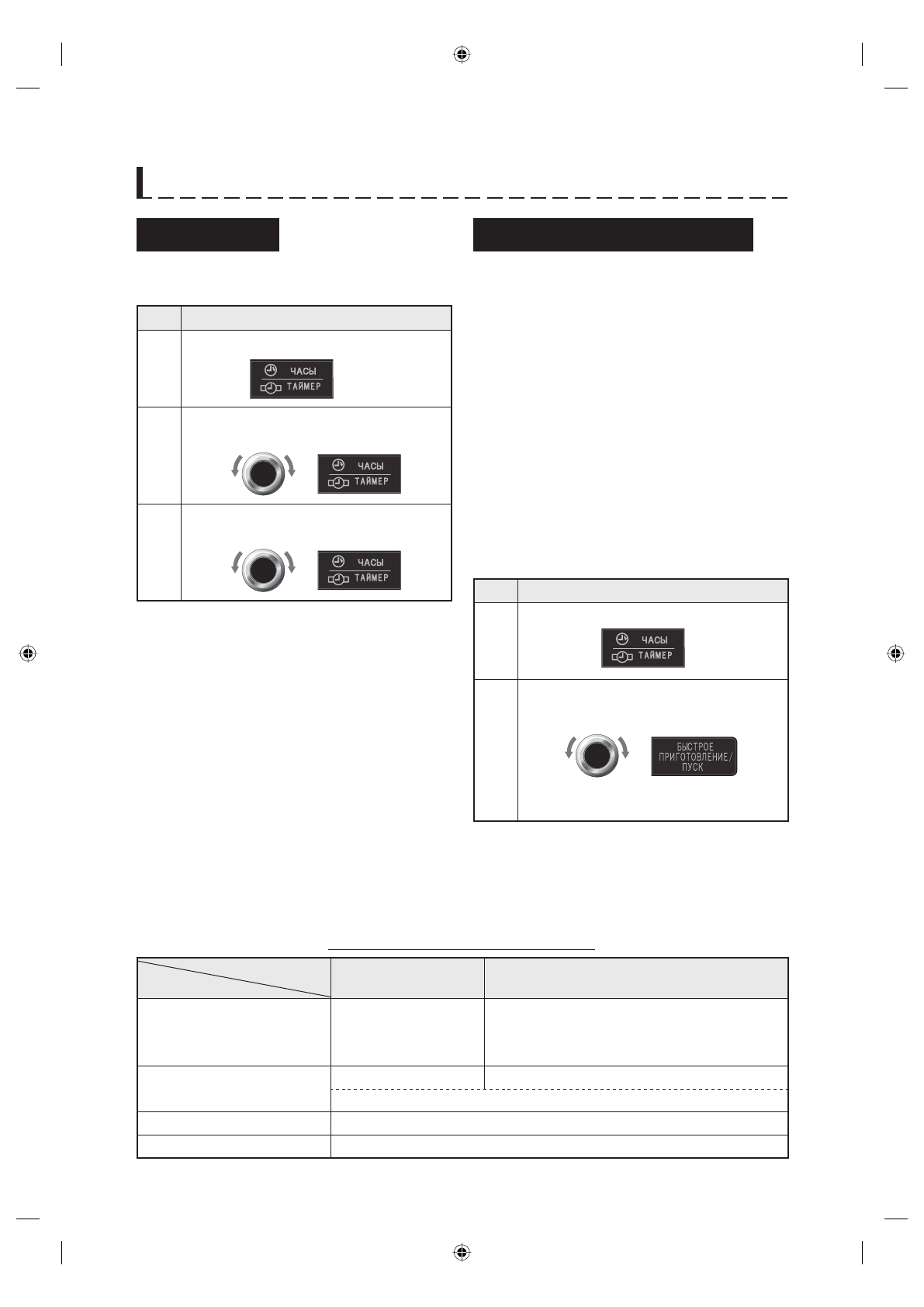 ЧАСЫ
ТАЙМЕР

ЧАСЫ
ТАЙМЕР

ЧАСЫ
ТАЙМЕР

ЧАСЫ
ТАЙМЕР

БЫСТРОЕ ПРИГОТОВЛЕНИЕ/ ПУСК